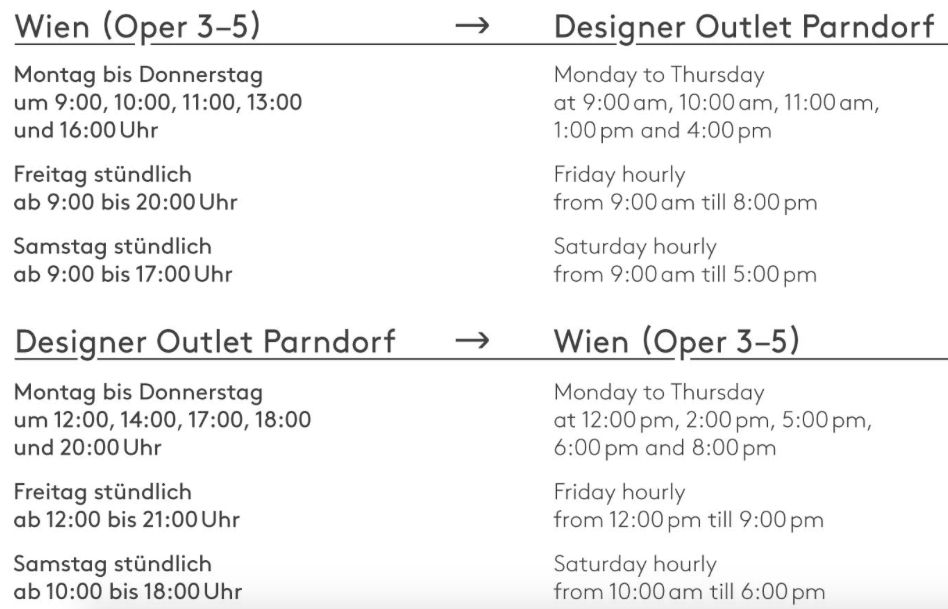 Wien (Oper 3–5) → Designer Outlet Parndorf

Montag bis Donnerstag um 9:00, 10:00, 11:00, 13:00 und 16:00 Uhr

Freitag stündlich ab 9:00 bis 20:00 Uhr

Samstag stündlich ab 9:00 bis 17:00 Uhr

Monday to Thursday at 9:00 am, 10:00 am, 11:00 am, 1:00 pm and 4:00 pm

Friday hourly from 9:00 am till 8:00 pm

Saturday hourly from 9:00 am till 5:00 pm

Designer Outlet Parndorf → Wien (Oper 3–5)

Montag bis Donnerstag um 12:00, 14:00, 17:00, 18:00 und 20:00 Uhr

Freitag stündlich ab 12:00 bis 21:00 Uhr

Samstag stündlich ab 10:00 bis 18:00 Uhr

Monday to Thursday at 12:00 pm, 2:00 pm, 5:00 pm, 6:00 pm and 8:00 pm

Friday hourly from 12:00 pm till 9:00 pm

Saturday hourly from 10:00 am till 6:00 pm